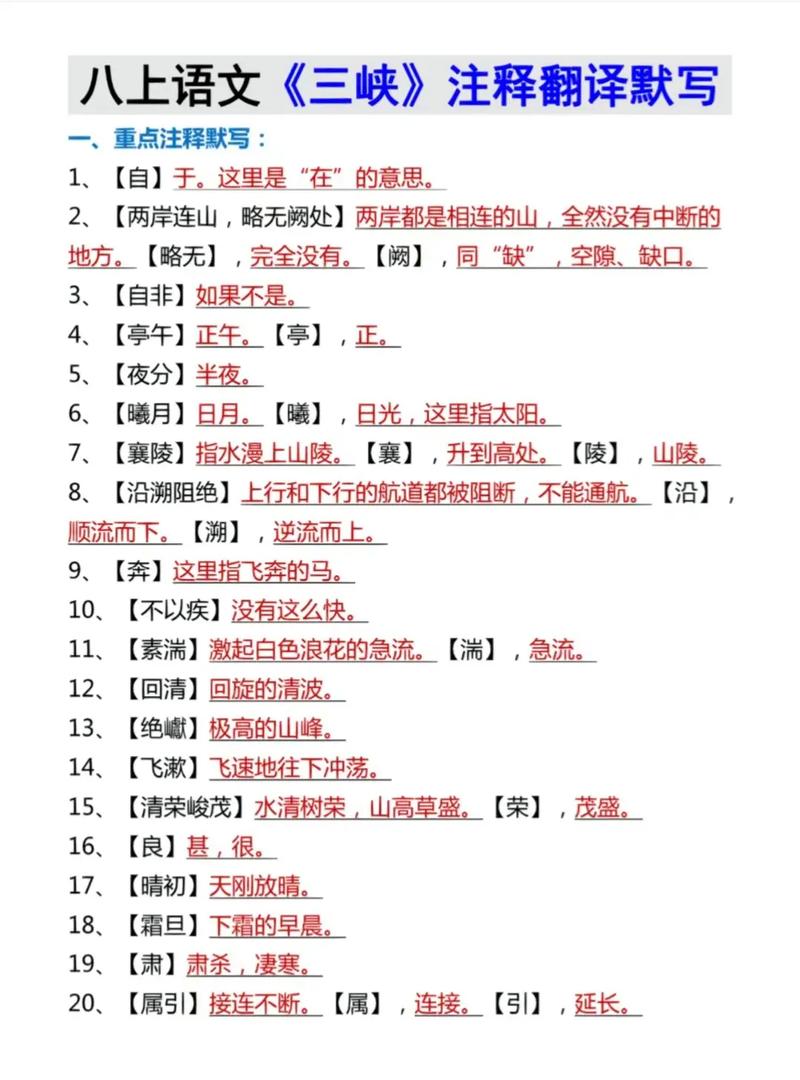 八上语文《三峡》注释翻译默写

一、重点注释默写：

1、【自】于。这里是“在”的意思。

2、【两岸连山，略无阙处】两岸都是相连的山，全然没有中断的地方。【略无】，完全没有。【阙】，同“缺”，空隙、缺口。

3、【自非】如果不是。

4、【亭午】正午。【亭】，正。

5、【夜分】半夜。

6、【曦月】日月。【曦】，日光，这里指太阳。

7、【襄陵】指水漫上山陵。【襄】，升到高处。【陵】，山陵。

8、【沿溯阻绝】上行和下行的航道都被阻断，不能通航。【沿】，顺流而下。【溯】，逆流而上。

9、【奔】这里指飞奔的马。

10、【不以疾】没有这么快。

11、【素湍】激起白色浪花的急流。【湍】，急流。

12、【回清】回旋的清波。

13、【绝巘】极高的山峰。

14、【飞漱】飞速地往下冲荡。

15、【清荣峻茂】水清树荣，山高草盛。【荣】，茂盛。

16、【良】甚，很。

17、【晴初】天刚放晴。

18、【霜旦】下霜的早晨。

19、【肃】肃杀，凄寒。

20、【属引】接连不断。【属】，连接。【引】，延长。